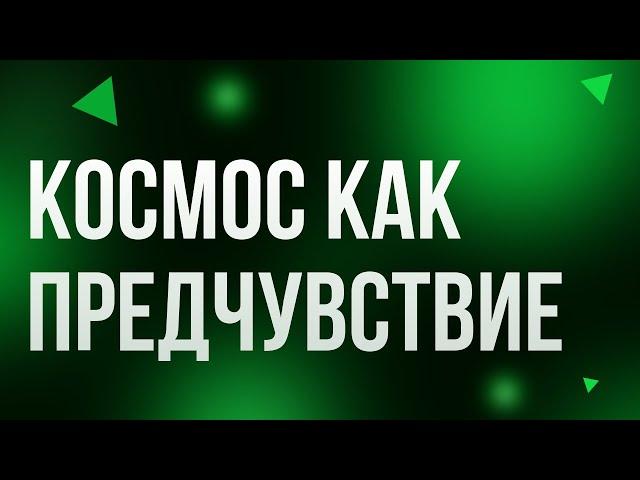 КОСМОС КАК ПРЕДЧУВСТВИЕ